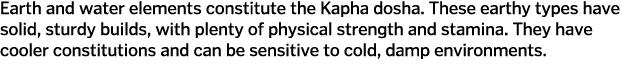 Earth and water elements constitute the Kapha dosha. These earthy types have solid, sturdy builds, with plenty of physical strength and stamina. They have cooler constitutions and can be sensitive to cold, damp environments.